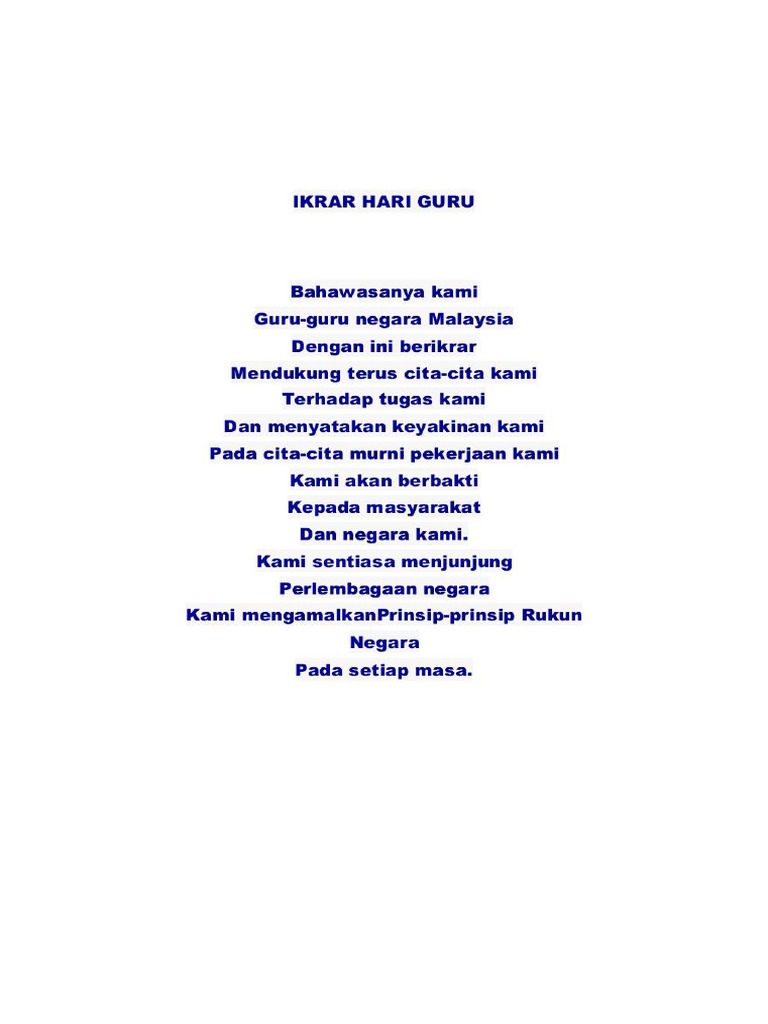 IKRAR HARI GURU

Bahawasanya kami
Guru-guru negara Malaysia
Dengan ini berikrar
Mendukung terus cita-cita kami
Terhadap tugas kami
Dan menyatakan keyakinan kami
Pada cita-cita murni pekerjaan kami
Kami akan berbakti
Kepada masyarakat
Dan negara kami.
Kami sentiasa menjunjung
Perlembagaan negara
Kami mengamalkanPrinsip-prinsip Rukun Negara
Pada setiap masa.